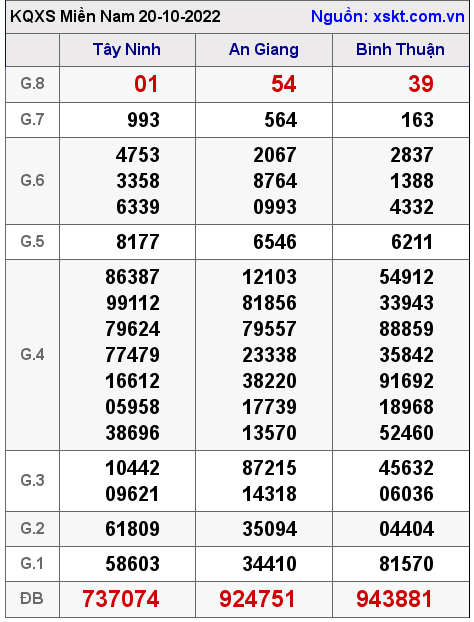 KQXS Miền Nam 20-10-2022 Nguồn: xskt.com.vn

| | Tây Ninh | An Giang | Bình Thuận |
|---|---|---|---|
| G.8 | 01 | 54 | 39 |
| G.7 | 993 | 564 | 163 |
| G.6 | 4753 3358 6339 | 2067 8764 0993 | 2837 1388 4332 |
| G.5 | 8177 | 6546 | 6211 |
| G.4 | 86387 99112 79624 77479 16612 05958 38696 | 12103 81856 79557 23338 38220 17739 13570 | 54912 33943 88859 35842 91692 18968 52460 |
| G.3 | 10442 09621 | 87215 14318 | 45632 06036 |
| G.2 | 61809 | 35094 | 04404 |
| G.1 | 58603 | 34410 | 81570 |
| ĐB | 737074 | 924751 | 943881 |